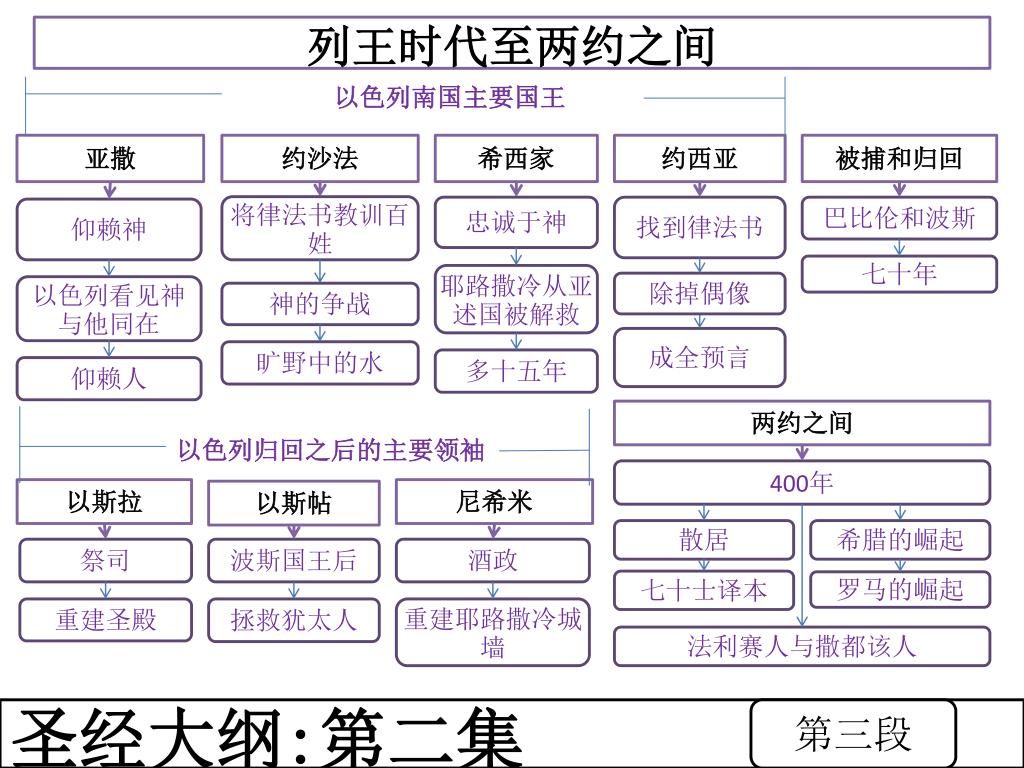 列王时代至两约之间

以色列南国主要国王

亚撒
仰赖神
以色列看见神与他同在
仰赖人

约沙法
将律法书教训百姓
神的争战
旷野中的水

希西家
忠诚于神
耶路撒冷从亚述国被解救
多十五年

约西亚
找到律法书
除掉偶像
成全预言

被捕和归回
巴比伦和波斯
七十年

以色列归回之后的主要领袖

以斯拉
祭司
重建圣殿

以斯帖
波斯国王后
拯救犹太人

尼希米
酒政
重建耶路撒冷城墙

两约之间
400年
散居
七十士译本
希腊的崛起
罗马的崛起
法利赛人与撒都该人

圣经大纲:第二集

第三段